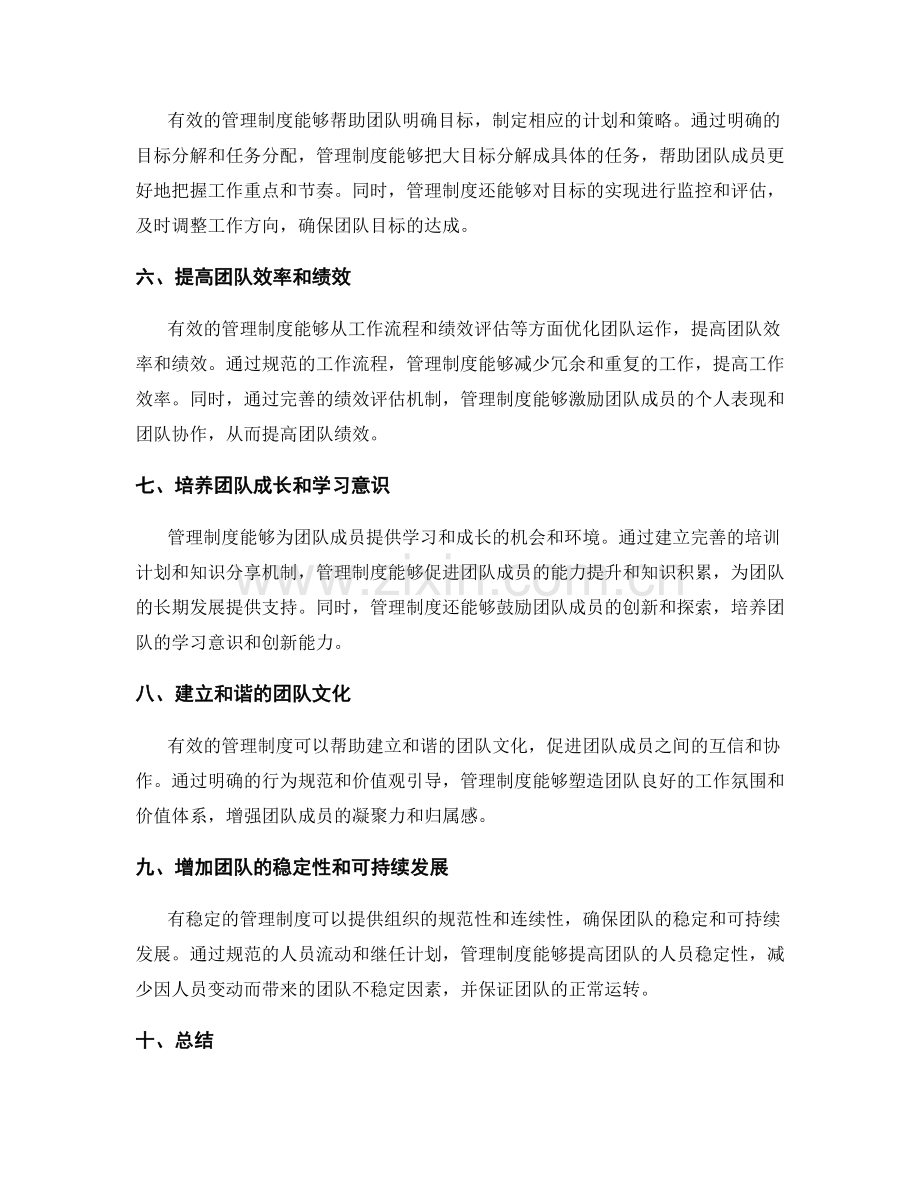 有效的管理制度能够帮助团队明确目标，制定相应的计划和策略。通过明确的目标分解和任务分配，管理制度能够把大目标分解成具体的任务，帮助团队成员更好地把握工作重点和节奏。同时，管理制度还能够对目标的实现进行监控和评估，及时调整工作方向，确保团队目标的达成。

六、提高团队效率和绩效

有效的管理制度能够从工作流程和绩效评估等方面优化团队运作，提高团队效率和绩效。通过规范的工作流程，管理制度能够减少冗余和重复的工作，提高工作效率。同时，通过完善的绩效评估机制，管理制度能够激励团队成员的个人表现和团队协作，从而提高团队绩效。

七、培养团队成长和学习意识

管理制度能够为团队成员提供学习和成长的机会和环境。通过建立完善的培训计划和知识分享机制，管理制度能够促进团队成员的能力提升和知识积累，为团队的长期发展提供支持。同时，管理制度还能够鼓励团队成员的创新和探索，培养团队的学习意识和创新能力。

八、建立和谐的团队文化

有效的管理制度可以帮助建立和谐的团队文化，促进团队成员之间的互信和协作。通过明确的行为规范和价值观引导，管理制度能够塑造团队良好的工作氛围和价值体系，增强团队成员的凝聚力和归属感。

九、增加团队的稳定性和可持续发展

有稳定的管理制度可以提供组织的规范性和连续性，确保团队的稳定和可持续发展。通过规范的人员流动和继任计划，管理制度能够提高团队的人员稳定性，减少因人员变动而带来的团队不稳定因素，并保证团队的正常运转。

十、总结

www.zixin.com.cn